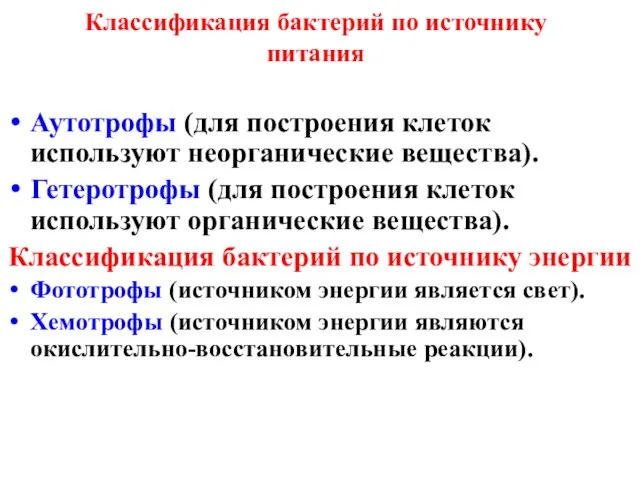 Классификация бактерий по источнику питания

• Аутотрофы (для построения клеток используют неорганические вещества).
• Гетеротрофы (для построения клеток используют органические вещества).

Классификация бактерий по источнику энергии

• Фототрофы (источником энергии является свет).
• Хемотрофы (источником энергии являются окислительно-восстановительные реакции).